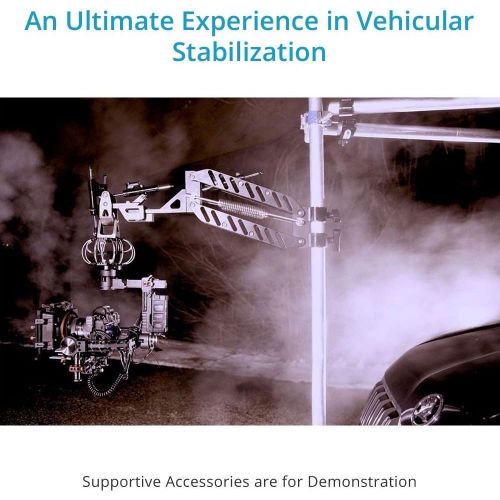 An Ultimate Experience in Vehicular Stabilization

Supportive Accessories are for Demonstration